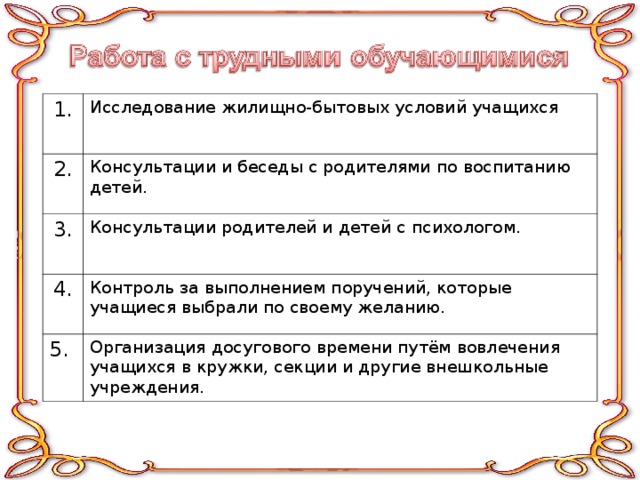 Работа с трудными обучающимися

| 1. | Исследование жилищно-бытовых условий учащихся |
|---|---|
| 2. | Консультации и беседы с родителями по воспитанию детей. |
| 3. | Консультации родителей и детей с психологом. |
| 4. | Контроль за выполнением поручений, которые учащиеся выбрали по своему желанию. |
| 5. | Организация досугового времени путём вовлечения учащихся в кружки, секции и другие внешкольные учреждения. |